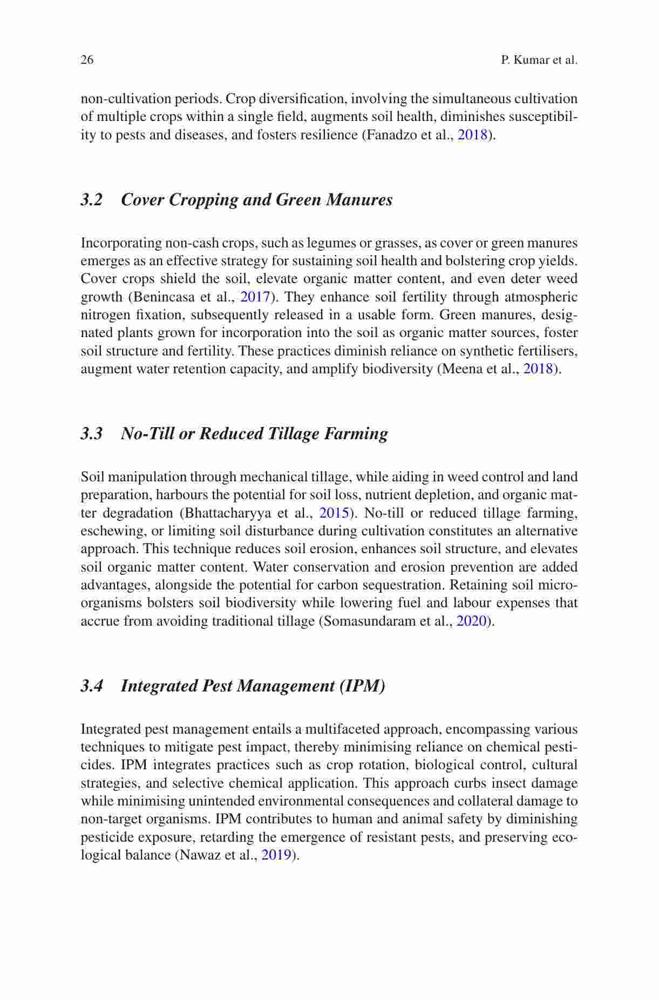 26

P. Kumar et al.

non-cultivation periods. Crop diversification, involving the simultaneous cultivation of multiple crops within a single field, augments soil health, diminishes susceptibility to pests and diseases, and fosters resilience (Fanadzo et al., 2018).

3.2 Cover Cropping and Green Manures

Incorporating non-cash crops, such as legumes or grasses, as cover or green manures emerges as an effective strategy for sustaining soil health and bolstering crop yields. Cover crops shield the soil, elevate organic matter content, and even deter weed growth (Benincasa et al., 2017). They enhance soil fertility through atmospheric nitrogen fixation, subsequently released in a usable form. Green manures, designated plants grown for incorporation into the soil as organic matter sources, foster soil structure and fertility. These practices diminish reliance on synthetic fertilisers, augment water retention capacity, and amplify biodiversity (Meena et al., 2018).

3.3 No-Till or Reduced Tillage Farming

Soil manipulation through mechanical tillage, while aiding in weed control and land preparation, harbours the potential for soil loss, nutrient depletion, and organic matter degradation (Bhattacharyya et al., 2015). No-till or reduced tillage farming, eschewing, or limiting soil disturbance during cultivation constitutes an alternative approach. This technique reduces soil erosion, enhances soil structure, and elevates soil organic matter content. Water conservation and erosion prevention are added advantages, alongside the potential for carbon sequestration. Retaining soil microorganisms bolsters soil biodiversity while lowering fuel and labour expenses that accrue from avoiding traditional tillage (Somasundaram et al., 2020).

3.4 Integrated Pest Management (IPM)

Integrated pest management entails a multifaceted approach, encompassing various techniques to mitigate pest impact, thereby minimising reliance on chemical pesticides. IPM integrates practices such as crop rotation, biological control, cultural strategies, and selective chemical application. This approach curbs insect damage while minimising unintended environmental consequences and collateral damage to non-target organisms. IPM contributes to human and animal safety by diminishing pesticide exposure, retarding the emergence of resistant pests, and preserving ecological balance (Nawaz et al., 2019).